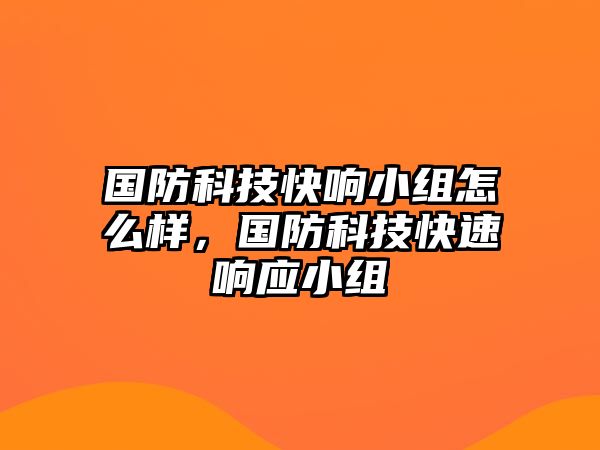 国防科技快响小组怎么样，国防科技快速响应小组